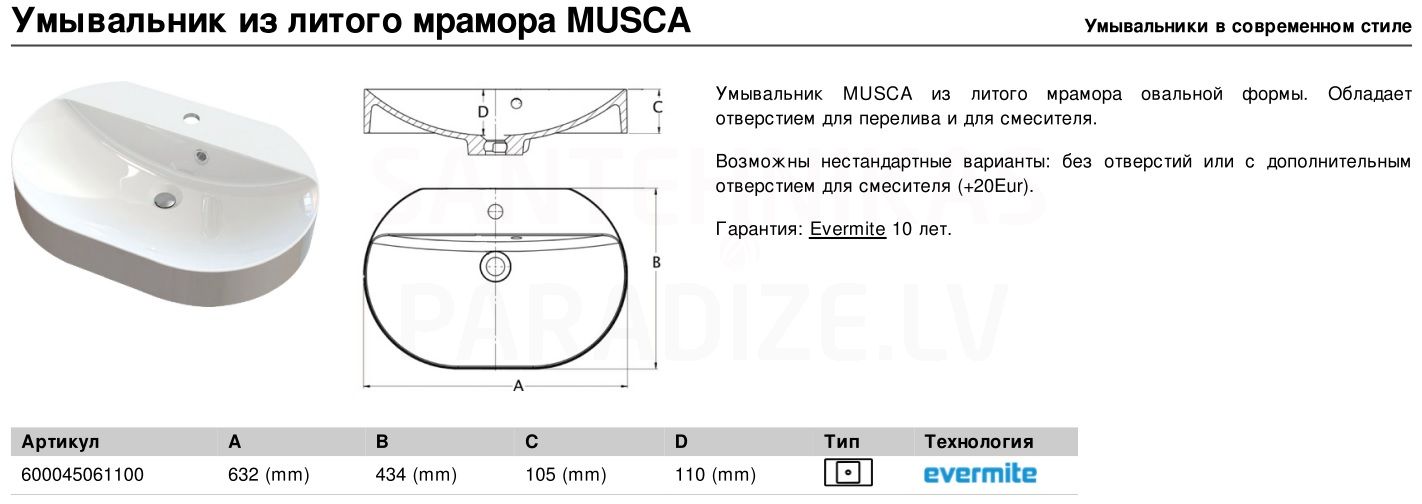 Умывальник из литого мрамора MUSCA

Умывальники в современном стиле

D

C

B

A

SANTEHNIKAS PARADIZE.LV

Умывальник MUSCA из литого мрамора овальной формы. Обладает отверстием для перелива и для смесителя.

Возможны нестандартные варианты: без отверстий или с дополнительным отверстием для смесителя (+20Eur).

Гарантия: Evermite 10 лет.

| Артикул | A | B | C | D | Тип | Технология |
|---|---|---|---|---|---|---|
| 600045061100 | 632 (mm) | 434 (mm) | 105 (mm) | 110 (mm) | | evermite |